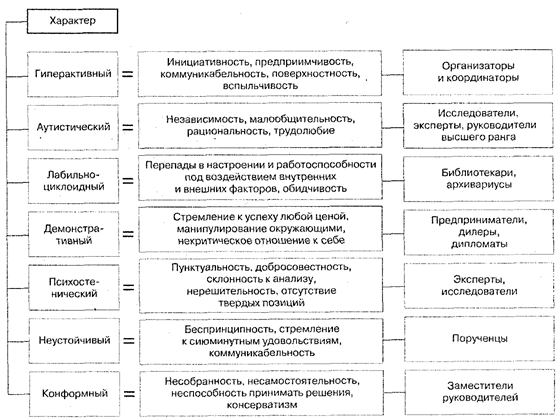 Характер

Гиперактивный = Инициативность, предприимчивость, коммуникабельность, поверхностность, вспыльчивость — Организаторы и координаторы

Аутистический = Независимость, малообщительность, рациональность, трудолюбие — Исследователи, эксперты, руководители высшего ранга

Лабильно-циклоидный = Перепады в настроении и работоспособности под воздействием внутренних и внешних факторов, обидчивость — Библиотекари, архивариусы

Демонстративный = Стремление к успеху любой ценой, манипулирование окружающими, некритическое отношение к себе — Предприниматели, дилеры, дипломаты

Психостенический = Пунктуальность, добросовестность, склонность к анализу, нерешительность, отсутствие твердых позиций — Эксперты, исследователи

Неустойчивый = Беспринципность, стремление к сиюминутным удовольствиям, коммуникабельность — Порученцы

Конформный = Несобранность, несамостоятельность, неспособность принимать решения, консерватизм — Заместители руководителей